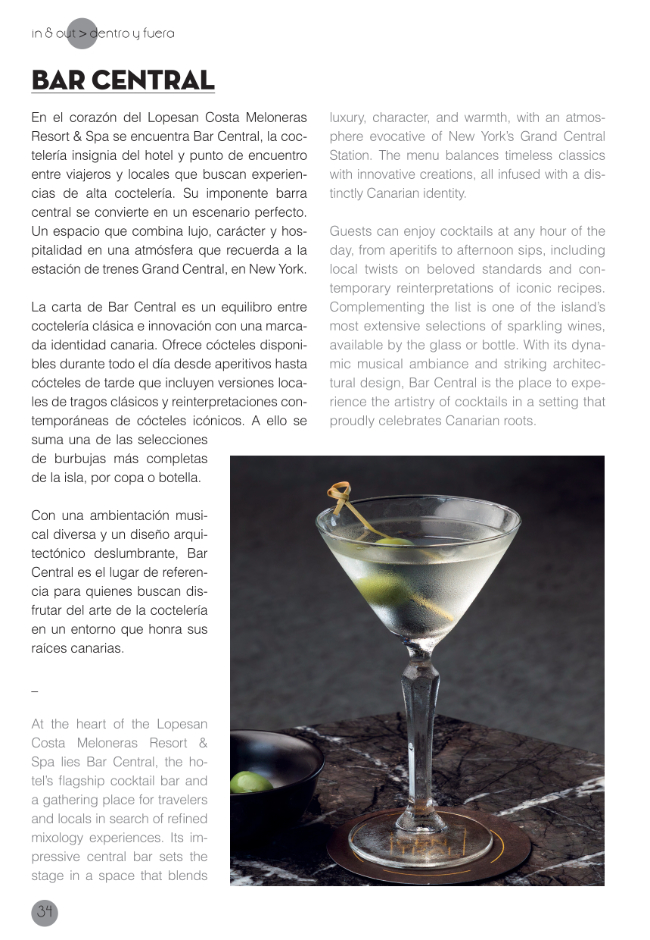 in & out > dentro y fuera

BAR CENTRAL

En el corazón del Lopesan Costa Meloneras Resort & Spa se encuentra Bar Central, la coctelería insignia del hotel y punto de encuentro entre viajeros y locales que buscan experiencias de alta coctelería. Su imponente barra central se convierte en un escenario perfecto. Un espacio que combina lujo, carácter y hospitalidad en una atmósfera que recuerda a la estación de trenes Grand Central, en New York.

La carta de Bar Central es un equilibro entre coctelería clásica e innovación con una marcada identidad canaria. Ofrece cócteles disponibles durante todo el día desde aperitivos hasta cócteles de tarde que incluyen versiones locales de tragos clásicos y reinterpretaciones contemporáneas de cócteles icónicos. A ello se suma una de las selecciones de burbujas más completas de la isla, por copa o botella.

Con una ambientación musical diversa y un diseño arquitectónico deslumbrante, Bar Central es el lugar de referencia para quienes buscan disfrutar del arte de la coctelería en un entorno que honra sus raíces canarias.

–

At the heart of the Lopesan Costa Meloneras Resort & Spa lies Bar Central, the hotel's flagship cocktail bar and a gathering place for travelers and locals in search of refined mixology experiences. Its impressive central bar sets the stage in a space that blends luxury, character, and warmth, with an atmosphere evocative of New York's Grand Central Station. The menu balances timeless classics with innovative creations, all infused with a distinctly Canarian identity.

Guests can enjoy cocktails at any hour of the day, from aperitifs to afternoon sips, including local twists on beloved standards and contemporary reinterpretations of iconic recipes. Complementing the list is one of the island's most extensive selections of sparkling wines, available by the glass or bottle. With its dynamic musical ambiance and striking architectural design, Bar Central is the place to experience the artistry of cocktails in a setting that proudly celebrates Canarian roots.

34